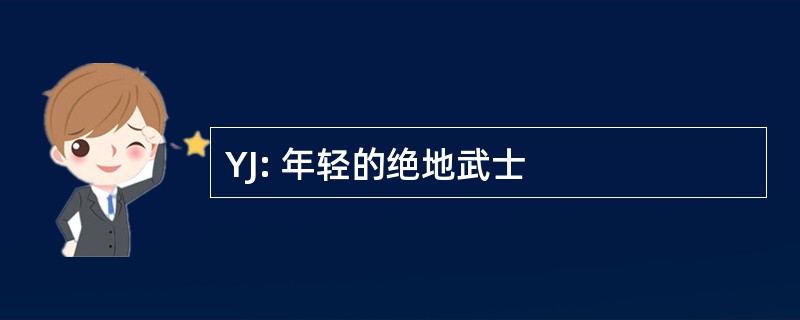 YJ: 年轻的绝地武士